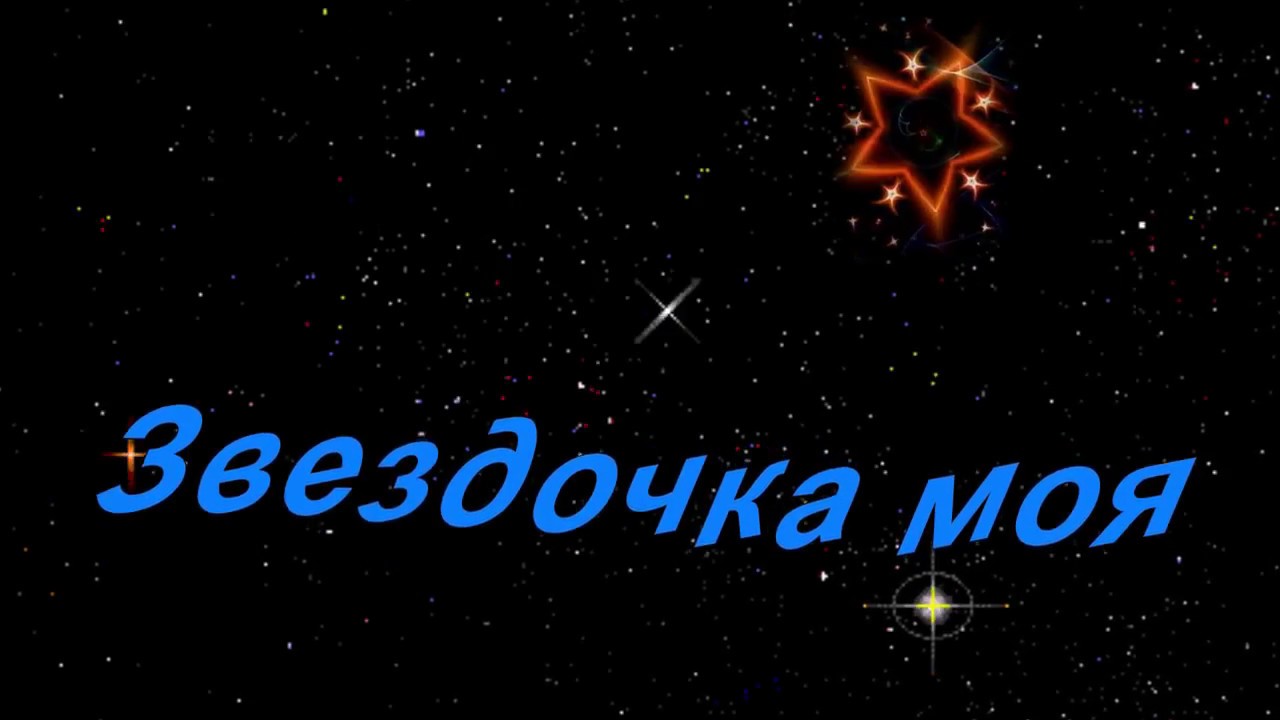 Звездочка моя